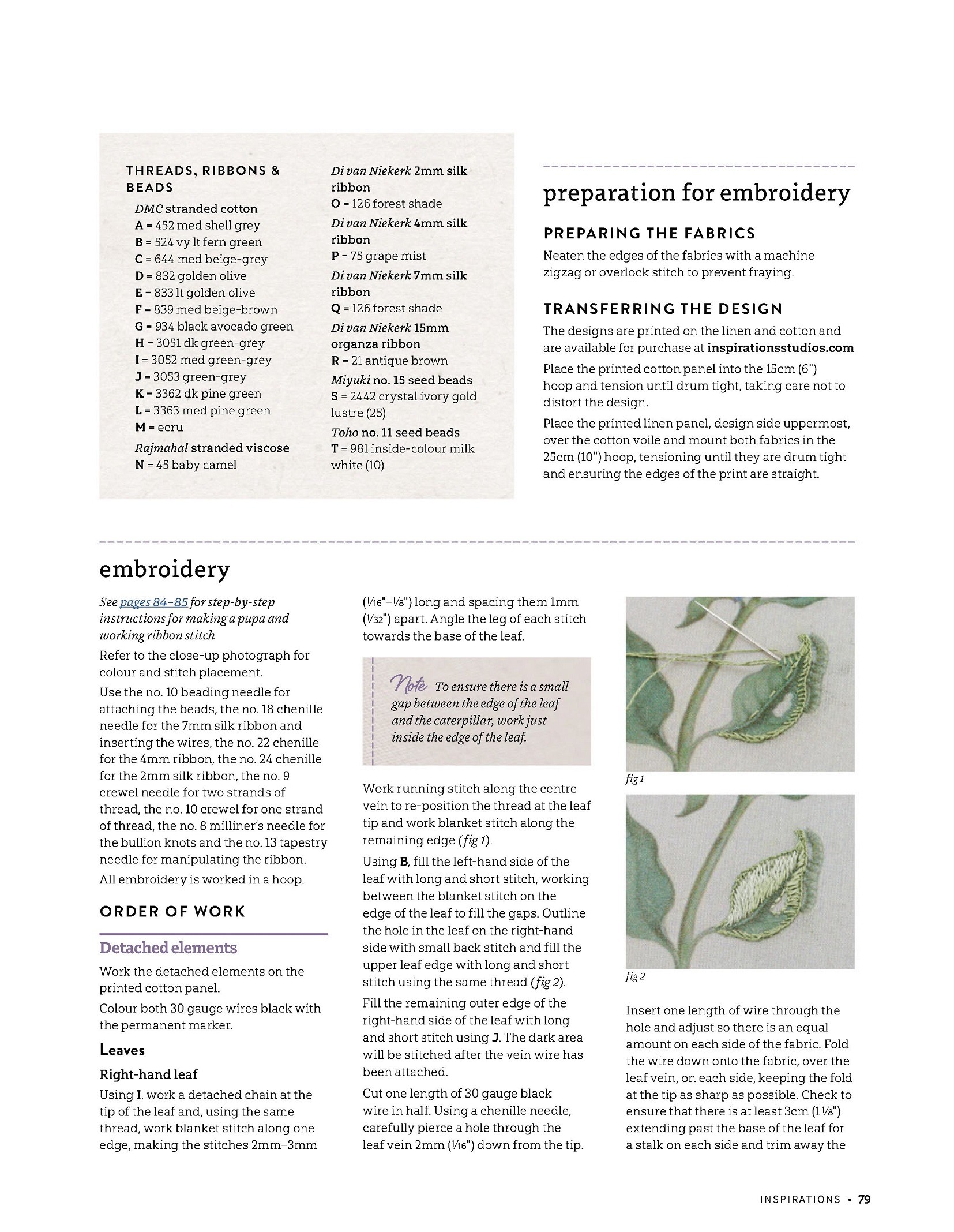 THREADS, RIBBONS & BEADS

DMC stranded cotton
A = 452 med shell grey
B = 524 vy lt fern green
C = 644 med beige-grey
D = 832 golden olive
E = 833 lt golden olive
F = 839 med beige-brown
G = 934 black avocado green
H = 3051 dk green-grey
I = 3052 med green-grey
J = 3053 green-grey
K = 3362 dk pine green
L = 3363 med pine green
M = ecru
Rajmahal stranded viscose
N = 45 baby camel

Di van Niekerk 2mm silk ribbon
O = 126 forest shade
Di van Niekerk 4mm silk ribbon
P = 75 grape mist
Di van Niekerk 7mm silk ribbon
Q = 126 forest shade
Di van Niekerk 15mm organza ribbon
R = 21 antique brown
Miyuki no. 15 seed beads
S = 2442 crystal ivory gold lustre (25)
Toho no. 11 seed beads
T = 981 inside-colour milk white (10)

preparation for embroidery

PREPARING THE FABRICS

Neaten the edges of the fabrics with a machine zigzag or overlock stitch to prevent fraying.

TRANSFERRING THE DESIGN

The designs are printed on the linen and cotton and are available for purchase at inspirationsstudios.com

Place the printed cotton panel into the 15cm (6") hoop and tension until drum tight, taking care not to distort the design.

Place the printed linen panel, design side uppermost, over the cotton voile and mount both fabrics in the 25cm (10") hoop, tensioning until they are drum tight and ensuring the edges of the print are straight.

embroidery

See pages 84–85 for step-by-step instructions for making a pupa and working ribbon stitch

Refer to the close-up photograph for colour and stitch placement.

Use the no. 10 beading needle for attaching the beads, the no. 18 chenille needle for the 7mm silk ribbon and inserting the wires, the no. 22 chenille for the 4mm ribbon, the no. 24 chenille for the 2mm silk ribbon, the no. 9 crewel needle for two strands of thread, the no. 10 crewel for one strand of thread, the no. 8 milliner's needle for the bullion knots and the no. 13 tapestry needle for manipulating the ribbon.

All embroidery is worked in a hoop.

ORDER OF WORK

Detached elements

Work the detached elements on the printed cotton panel.

Colour both 30 gauge wires black with the permanent marker.

Leaves

Right-hand leaf

Using I, work a detached chain at the tip of the leaf and, using the same thread, work blanket stitch along one edge, making the stitches 2mm–3mm ($\frac{1}{16}$"–$\frac{1}{8}$") long and spacing them 1mm ($\frac{1}{32}$") apart. Angle the leg of each stitch towards the base of the leaf.

Note To ensure there is a small gap between the edge of the leaf and the caterpillar, work just inside the edge of the leaf.

Work running stitch along the centre vein to re-position the thread at the leaf tip and work blanket stitch along the remaining edge (fig 1).

Using B, fill the left-hand side of the leaf with long and short stitch, working between the blanket stitch on the edge of the leaf to fill the gaps. Outline the hole in the leaf on the right-hand side with small back stitch and fill the upper leaf edge with long and short stitch using the same thread (fig 2).

Fill the remaining outer edge of the right-hand side of the leaf with long and short stitch using J. The dark area will be stitched after the vein wire has been attached.

Cut one length of 30 gauge black wire in half. Using a chenille needle, carefully pierce a hole through the leaf vein 2mm ($\frac{1}{16}$") down from the tip.

fig 1

fig 2

Insert one length of wire through the hole and adjust so there is an equal amount on each side of the fabric. Fold the wire down onto the fabric, over the leaf vein, on each side, keeping the fold at the tip as sharp as possible. Check to ensure that there is at least 3cm ($1\frac{1}{8}$") extending past the base of the leaf for a stalk on each side and trim away the

INSPIRATIONS • 79